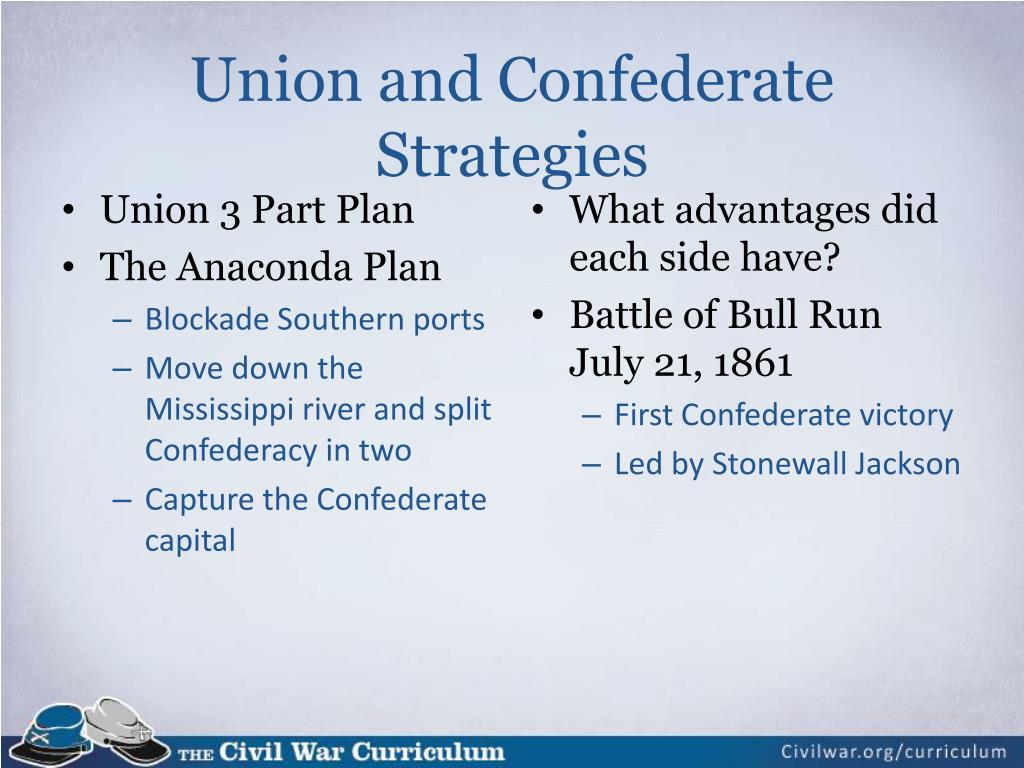 Union and Confederate Strategies

• Union 3 Part Plan
• The Anaconda Plan
– Blockade Southern ports
– Move down the Mississippi river and split Confederacy in two
– Capture the Confederate capital

• What advantages did each side have?
• Battle of Bull Run July 21, 1861
– First Confederate victory
– Led by Stonewall Jackson

THE Civil War Curriculum

Civilwar.org/curriculum